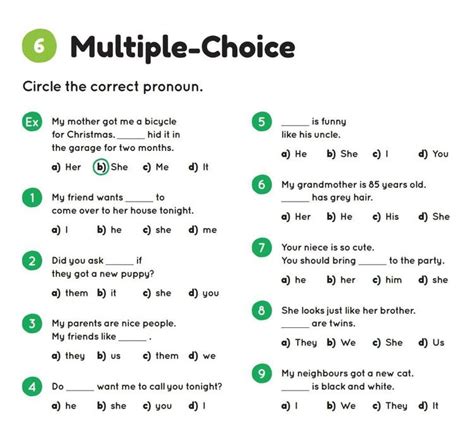 6 Multiple-Choice

Circle the correct pronoun.

Ex My mother got me a bicycle for Christmas. ______ hid it in the garage for two months.

a) Her b) She c) Me d) It

1 My friend wants ______ to come over to her house tonight.

a) I b) he c) she d) me

2 Did you ask ______ if they got a new puppy?

a) them b) it c) she d) you

3 My parents are nice people. My friends like ______ .

a) they b) us c) them d) we

4 Do ______ want me to call you tonight?

a) he b) she c) you d) I

5 ______ is funny like his uncle.

a) He b) She c) I d) You

6 My grandmother is 85 years old. ______ has grey hair.

a) Her b) He c) His d) She

7 Your niece is so cute. You should bring ______ to the party.

a) he b) her c) him d) she

8 She looks just like her brother. ______ are twins.

a) They b) We c) She d) Us

9 My neighbours got a new cat. ______ is black and white.

a) I b) We c) They d) It